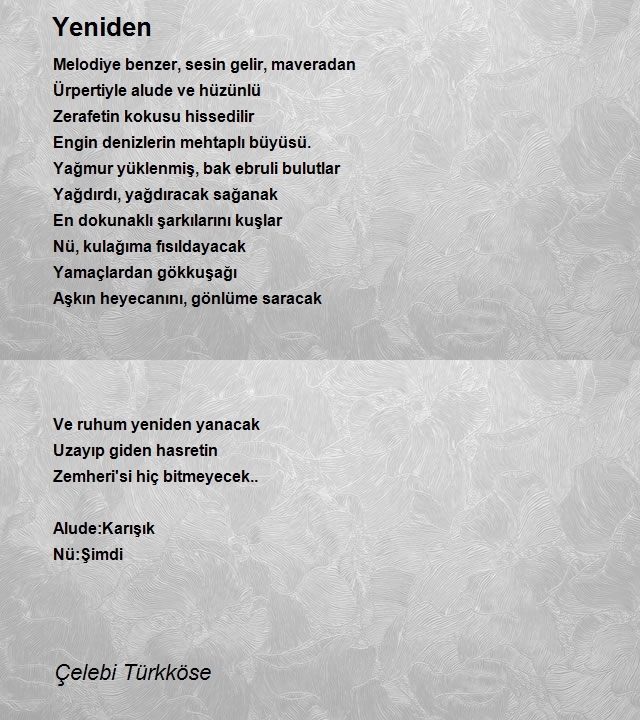 Yeniden

Melodiye benzer, sesin gelir, maveradan
Ürpertiyle alude ve hüzünlü
Zerafetin kokusu hissedilir
Engin denizlerin mehtaplı büyüsü.
Yağmur yüklenmiş, bak ebruli bulutlar
Yağdırdı, yağdıracak sağanak
En dokunaklı şarkılarını kuşlar
Nü, kulağıma fısıldayacak
Yamaçlardan gökkuşağı
Aşkın heyecanını, gönlüme saracak

Ve ruhum yeniden yanacak
Uzayıp giden hasretin
Zemheri'si hiç bitmeyecek..

Alude:Karışık
Nü:Şimdi

Çelebi Türkköse